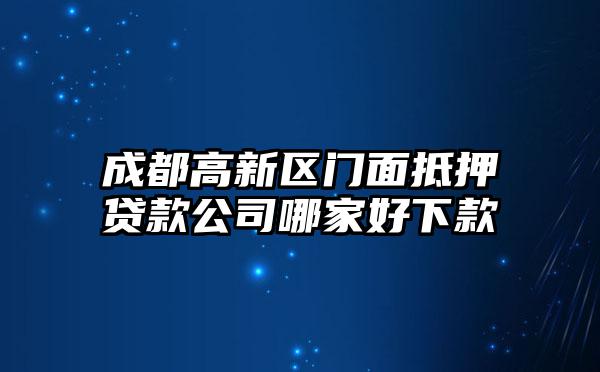 成都高新区门面抵押贷款公司哪家好下款